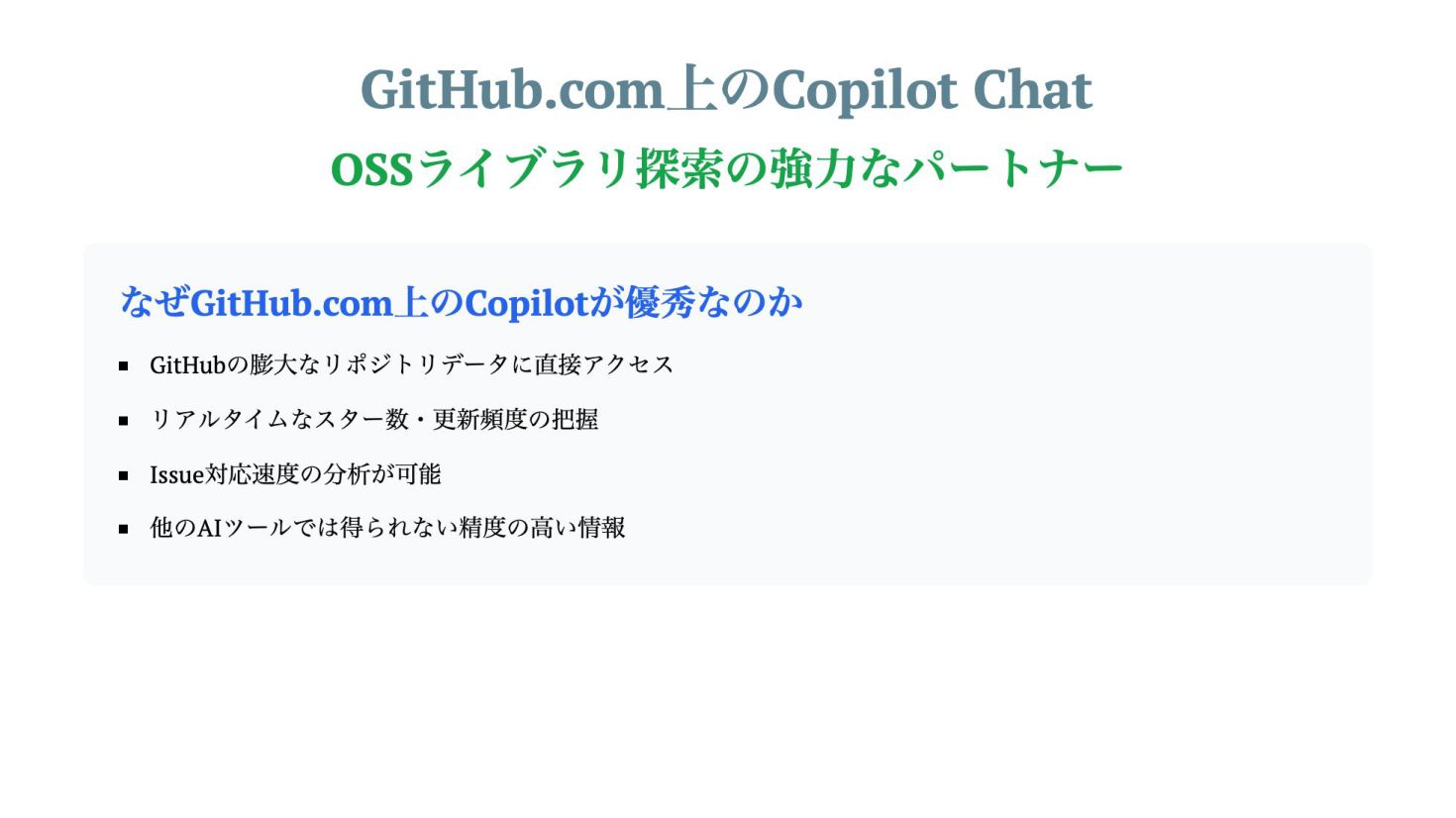 GitHub.com上のCopilot Chat

OSSライブラリ探索の強力なパートナー

なぜGitHub.com上のCopilotが優秀なのか

• GitHubの膨大なリポジトリデータに直接アクセス
• リアルタイムなスター数・更新頻度の把握
• Issue対応速度の分析が可能
• 他のAIツールでは得られない精度の高い情報